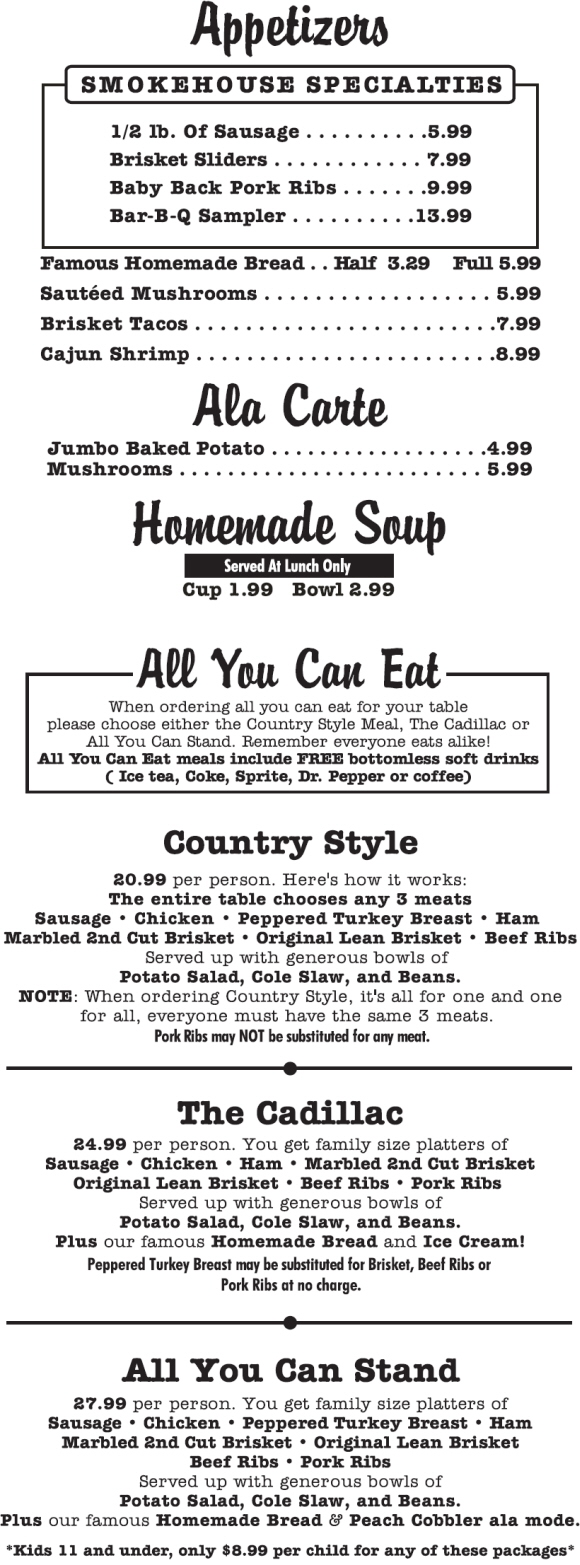 Appetizers

SMOKEHOUSE SPECIALTIES

1/2 lb. Of Sausage . . . . . . . . . .5.99
Brisket Sliders . . . . . . . . . . . . 7.99
Baby Back Pork Ribs . . . . . . .9.99
Bar-B-Q Sampler . . . . . . . . . .13.99

Famous Homemade Bread . . Half 3.29 Full 5.99
Sautéed Mushrooms . . . . . . . . . . . . . . . . . . 5.99
Brisket Tacos . . . . . . . . . . . . . . . . . . . . . . . .7.99
Cajun Shrimp . . . . . . . . . . . . . . . . . . . . . . . .8.99

Ala Carte

Jumbo Baked Potato . . . . . . . . . . . . . . . . . .4.99
Mushrooms . . . . . . . . . . . . . . . . . . . . . . . . . 5.99

Homemade Soup

Served At Lunch Only
Cup 1.99 Bowl 2.99

All You Can Eat

When ordering all you can eat for your table please choose either the Country Style Meal, The Cadillac or All You Can Stand. Remember everyone eats alike!
All You Can Eat meals include FREE bottomless soft drinks ( Ice tea, Coke, Sprite, Dr. Pepper or coffee)

Country Style

20.99 per person. Here's how it works:
The entire table chooses any 3 meats
Sausage • Chicken • Peppered Turkey Breast • Ham
Marbled 2nd Cut Brisket • Original Lean Brisket • Beef Ribs
Served up with generous bowls of
Potato Salad, Cole Slaw, and Beans.
NOTE: When ordering Country Style, it's all for one and one for all, everyone must have the same 3 meats.
Pork Ribs may NOT be substituted for any meat.

The Cadillac

24.99 per person. You get family size platters of
Sausage • Chicken • Ham • Marbled 2nd Cut Brisket
Original Lean Brisket • Beef Ribs • Pork Ribs
Served up with generous bowls of
Potato Salad, Cole Slaw, and Beans.
Plus our famous Homemade Bread and Ice Cream!
Peppered Turkey Breast may be substituted for Brisket, Beef Ribs or Pork Ribs at no charge.

All You Can Stand

27.99 per person. You get family size platters of
Sausage • Chicken • Peppered Turkey Breast • Ham
Marbled 2nd Cut Brisket • Original Lean Brisket
Beef Ribs • Pork Ribs
Served up with generous bowls of
Potato Salad, Cole Slaw, and Beans.
Plus our famous Homemade Bread & Peach Cobbler ala mode.

*Kids 11 and under, only $8.99 per child for any of these packages*